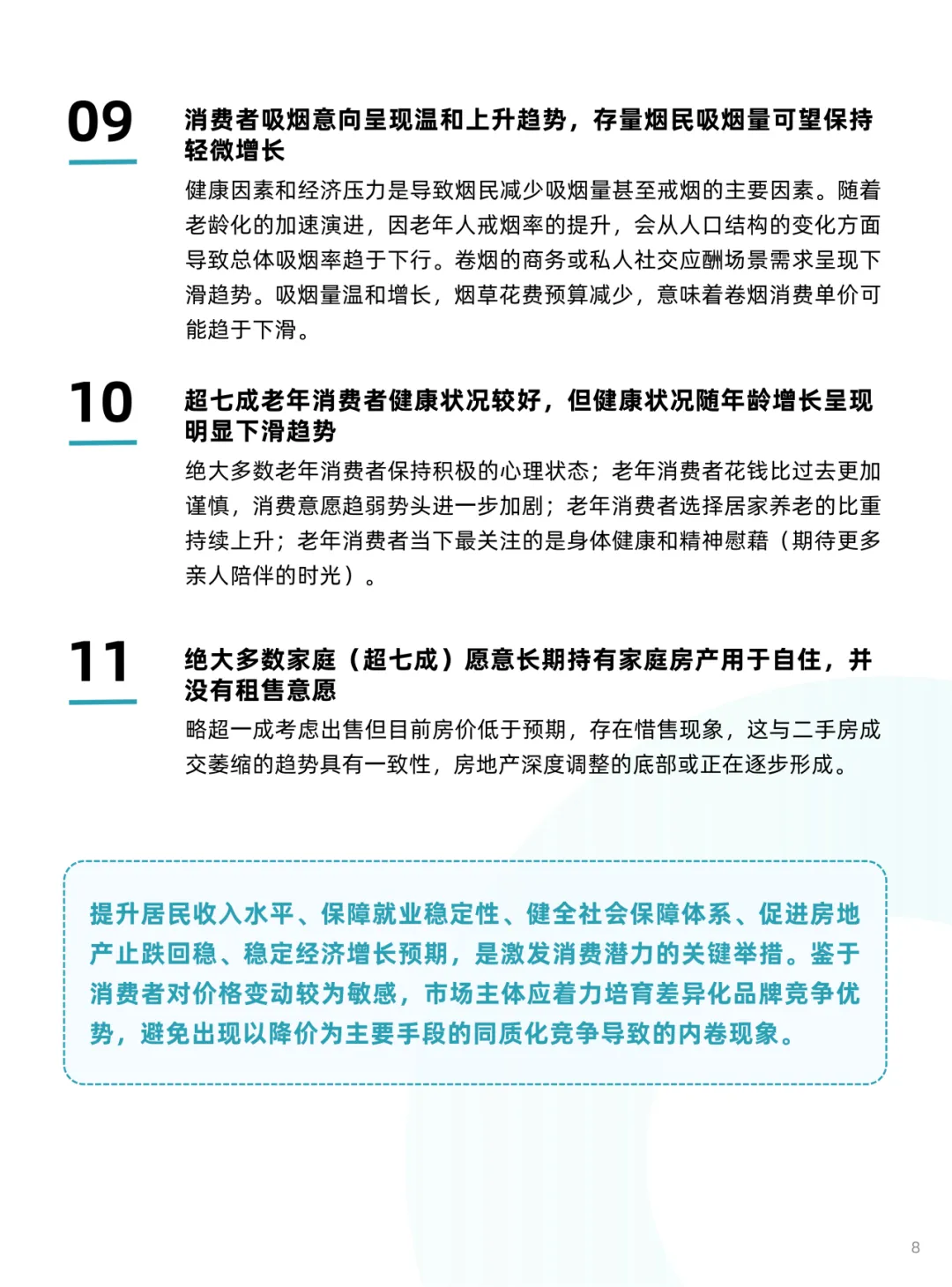 09

消费者吸烟意向呈现温和上升趋势，存量烟民吸烟量可望保持轻微增长

健康因素和经济压力是导致烟民减少吸烟量甚至戒烟的主要因素。随着老龄化的加速演进，因老年人戒烟率的提升，会从人口结构的变化方面导致总体吸烟率趋于下行。卷烟的商务或私人社交应酬场景需求呈现下滑趋势。吸烟量温和增长，烟草花费预算减少，意味着卷烟消费单价可能趋于下滑。

10

超七成老年消费者健康状况较好，但健康状况随年龄增长呈现明显下滑趋势

绝大多数老年消费者保持积极的心理状态；老年消费者花钱比过去更加谨慎，消费意愿趋弱势头进一步加剧；老年消费者选择居家养老的比重持续上升；老年消费者当下最关注的是身体健康和精神慰藉（期待更多亲人陪伴的时光）。

11

绝大多数家庭（超七成）愿意长期持有家庭房产用于自住，并没有租售意愿

略超一成考虑出售但目前房价低于预期，存在惜售现象，这与二手房成交萎缩的趋势具有一致性，房地产深度调整的底部或正在逐步形成。

提升居民收入水平、保障就业稳定性、健全社会保障体系、促进房地产止跌回稳、稳定经济增长预期，是激发消费潜力的关键举措。鉴于消费者对价格变动较为敏感，市场主体应着力培育差异化品牌竞争优势，避免出现以降价为主要手段的同质化竞争导致的内卷现象。

8